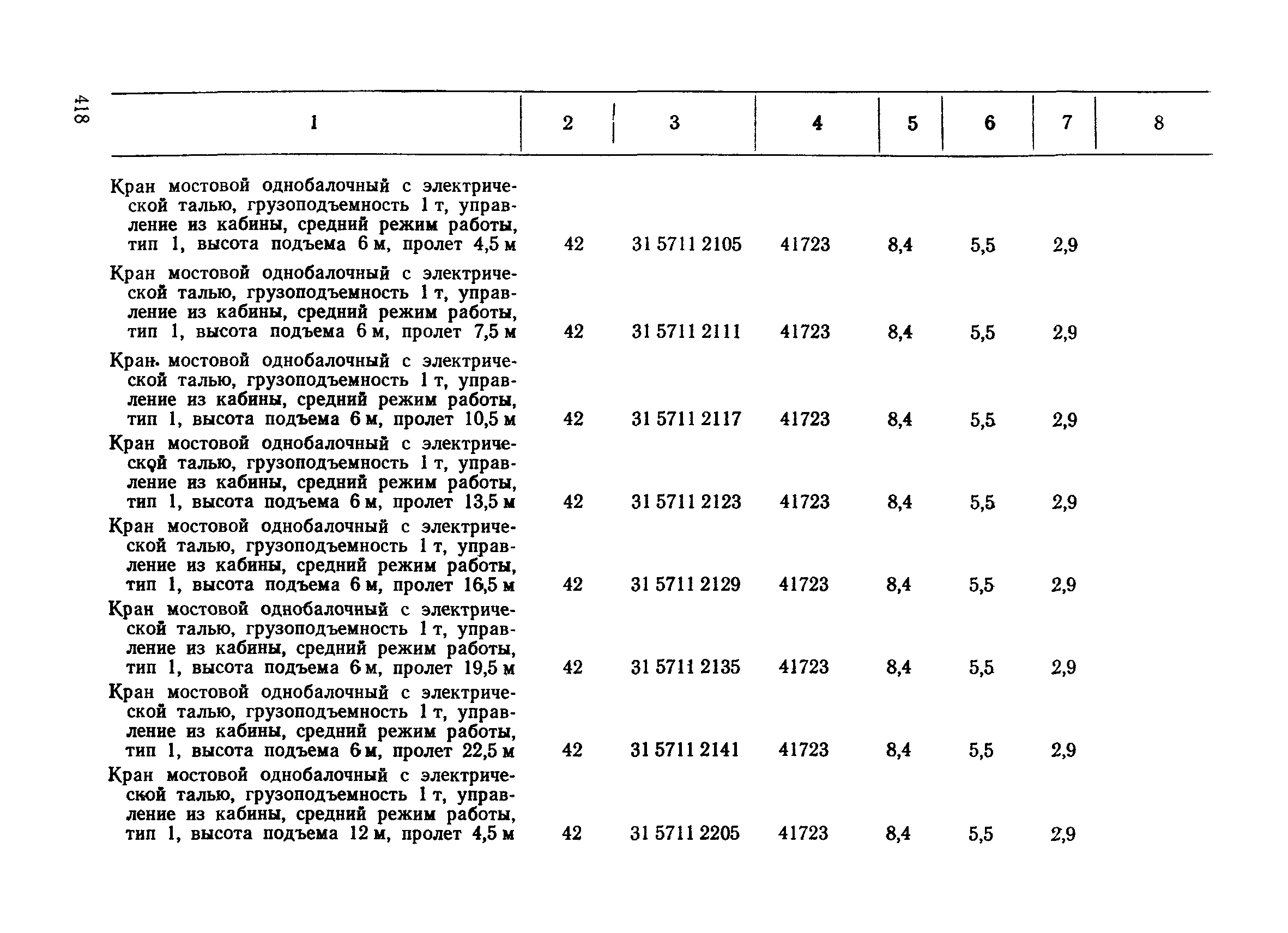 418

| 1 | 2 | 3 | 4 | 5 | 6 | 7 | 8 |
|---|---|---|---|---|---|---|---|
| Кран мостовой однобалочный с электрической талью, грузоподъемность 1 т, управление из кабины, средний режим работы, тип 1, высота подъема 6 м, пролет 4,5 м | 42 | 31 5711 2105 | 41723 | 8,4 | 5,5 | 2,9 | |
| Кран мостовой однобалочный с электрической талью, грузоподъемность 1 т, управление из кабины, средний режим работы, тип 1, высота подъема 6 м, пролет 7,5 м | 42 | 31 5711 2111 | 41723 | 8,4 | 5,5 | 2,9 | |
| Кран мостовой однобалочный с электрической талью, грузоподъемность 1 т, управление из кабины, средний режим работы, тип 1, высота подъема 6 м, пролет 10,5 м | 42 | 31 5711 2117 | 41723 | 8,4 | 5,5 | 2,9 | |
| Кран мостовой однобалочный с электрической талью, грузоподъемность 1 т, управление из кабины, средний режим работы, тип 1, высота подъема 6 м, пролет 13,5 м | 42 | 31 5711 2123 | 41723 | 8,4 | 5,5 | 2,9 | |
| Кран мостовой однобалочный с электрической талью, грузоподъемность 1 т, управление из кабины, средний режим работы, тип 1, высота подъема 6 м, пролет 16,5 м | 42 | 31 5711 2129 | 41723 | 8,4 | 5,5 | 2,9 | |
| Кран мостовой однобалочный с электрической талью, грузоподъемность 1 т, управление из кабины, средний режим работы, тип 1, высота подъема 6 м, пролет 19,5 м | 42 | 31 5711 2135 | 41723 | 8,4 | 5,5 | 2,9 | |
| Кран мостовой однобалочный с электрической талью, грузоподъемность 1 т, управление из кабины, средний режим работы, тип 1, высота подъема 6 м, пролет 22,5 м | 42 | 31 5711 2141 | 41723 | 8,4 | 5,5 | 2,9 | |
| Кран мостовой однобалочный с электрической талью, грузоподъемность 1 т, управление из кабины, средний режим работы, тип 1, высота подъема 12 м, пролет 4,5 м | 42 | 31 5711 2205 | 41723 | 8,4 | 5,5 | 2,9 | |